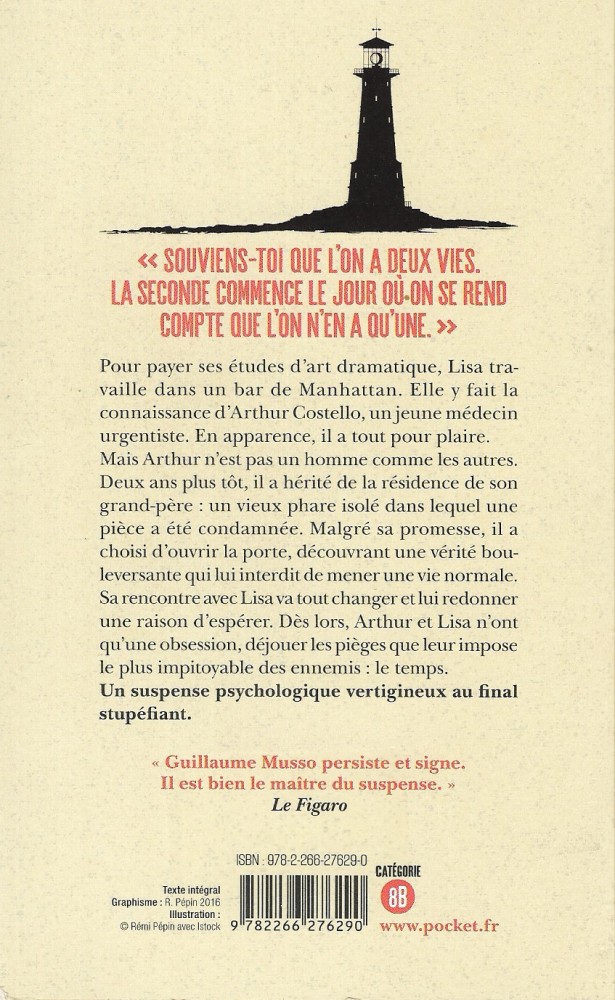 « SOUVIENS-TOI QUE L'ON A DEUX VIES. LA SECONDE COMMENCE LE JOUR OÙ-ON SE REND COMPTE QUE L'ON N'EN A QU'UNE. »

Pour payer ses études d'art dramatique, Lisa travaille dans un bar de Manhattan. Elle y fait la connaissance d'Arthur Costello, un jeune médecin urgentiste. En apparence, il a tout pour plaire. Mais Arthur n'est pas un homme comme les autres. Deux ans plus tôt, il a hérité de la résidence de son grand-père : un vieux phare isolé dans lequel une pièce a été condamnée. Malgré sa promesse, il a choisi d'ouvrir la porte, découvrant une vérité bouleversante qui lui interdit de mener une vie normale. Sa rencontre avec Lisa va tout changer et lui redonner une raison d'espérer. Dès lors, Arthur et Lisa n'ont qu'une obsession, déjouer les pièges que leur impose le plus impitoyable des ennemis : le temps.
Un suspense psychologique vertigineux au final stupéfiant.

« Guillaume Musso persiste et signe. Il est bien le maître du suspense. »
Le Figaro

ISBN : 978-2-266-27629-0

Texte intégral
Graphisme : R. Pépin 2016
Illustration :
© Rémi Pépin avec Istock

9 782266 276290

CATÉGORIE
8B

www.pocket.fr